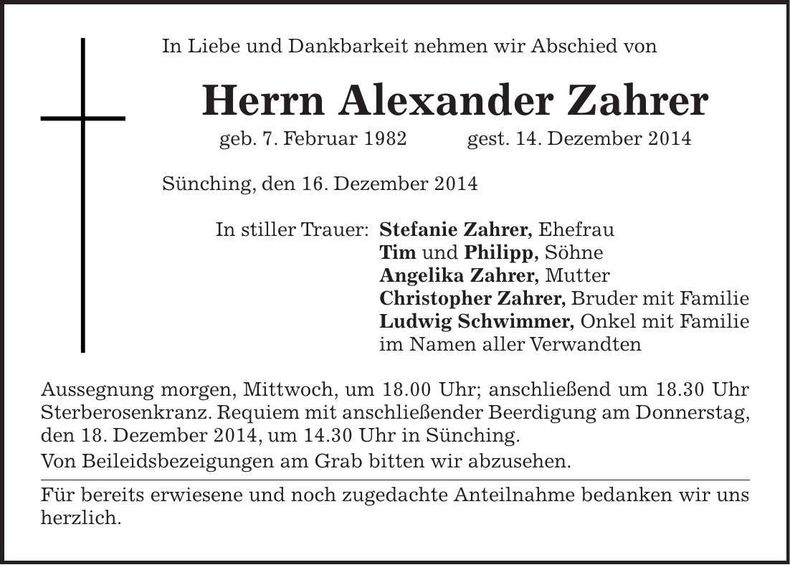 In Liebe und Dankbarkeit nehmen wir Abschied von

Herrn Alexander Zahrer

geb. 7. Februar 1982 gest. 14. Dezember 2014

Sünching, den 16. Dezember 2014

In stiller Trauer: Stefanie Zahrer, Ehefrau
Tim und Philipp, Söhne
Angelika Zahrer, Mutter
Christopher Zahrer, Bruder mit Familie
Ludwig Schwimmer, Onkel mit Familie
im Namen aller Verwandten

Aussegnung morgen, Mittwoch, um 18.00 Uhr; anschließend um 18.30 Uhr Sterberosenkranz. Requiem mit anschließender Beerdigung am Donnerstag, den 18. Dezember 2014, um 14.30 Uhr in Sünching.
Von Beileidsbezeigungen am Grab bitten wir abzusehen.

Für bereits erwiesene und noch zugedachte Anteilnahme bedanken wir uns herzlich.